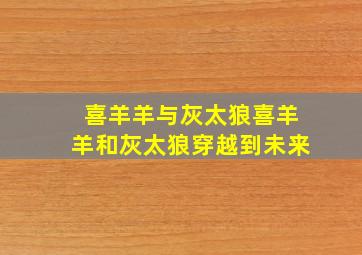 喜羊羊与灰太狼喜羊羊和灰太狼穿越到未来